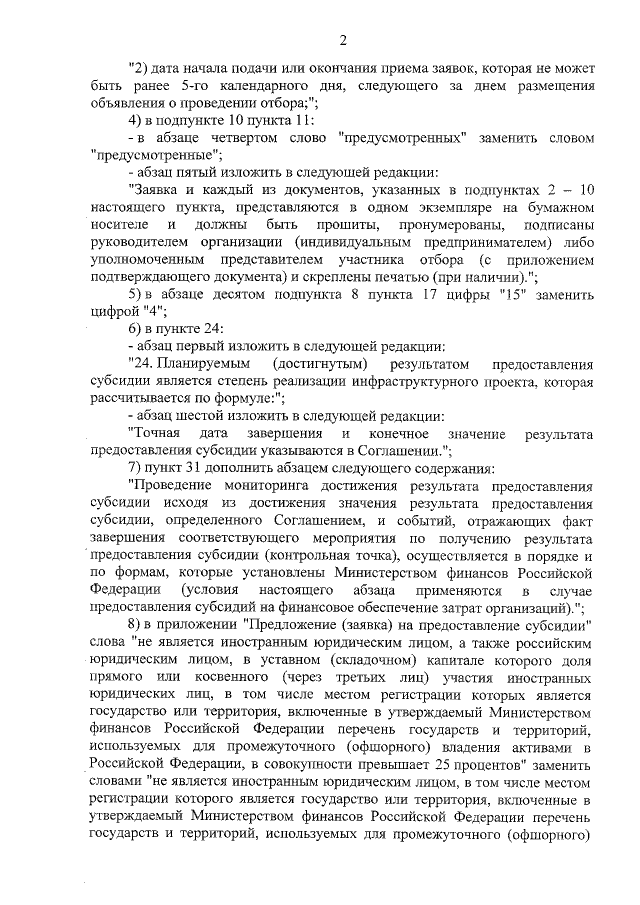 2

"2) дата начала подачи или окончания приема заявок, которая не может быть ранее 5-го календарного дня, следующего за днем размещения объявления о проведении отбора;";

4) в подпункте 10 пункта 11:

- в абзаце четвертом слово "предусмотренных" заменить словом "предусмотренные";

- абзац пятый изложить в следующей редакции:

"Заявка и каждый из документов, указанных в подпунктах 2 – 10 настоящего пункта, представляются в одном экземпляре на бумажном носителе и должны быть прошиты, пронумерованы, подписаны руководителем организации (индивидуальным предпринимателем) либо уполномоченным представителем участника отбора (с приложением подтверждающего документа) и скреплены печатью (при наличии).";

5) в абзаце десятом подпункта 8 пункта 17 цифры "15" заменить цифрой "4";

6) в пункте 24:

- абзац первый изложить в следующей редакции:

"24. Планируемым (достигнутым) результатом предоставления субсидии является степень реализации инфраструктурного проекта, которая рассчитывается по формуле:";

- абзац шестой изложить в следующей редакции:

"Точная дата завершения и конечное значение результата предоставления субсидии указываются в Соглашении.";

7) пункт 31 дополнить абзацем следующего содержания:

"Проведение мониторинга достижения результата предоставления субсидии исходя из достижения значения результата предоставления субсидии, определенного Соглашением, и событий, отражающих факт завершения соответствующего мероприятия по получению результата предоставления субсидии (контрольная точка), осуществляется в порядке и по формам, которые установлены Министерством финансов Российской Федерации (условия настоящего абзаца применяются в случае предоставления субсидий на финансовое обеспечение затрат организаций).";

8) в приложении "Предложение (заявка) на предоставление субсидии" слова "не является иностранным юридическим лицом, а также российским юридическим лицом, в уставном (складочном) капитале которого доля прямого или косвенного (через третьих лиц) участия иностранных юридических лиц, в том числе местом регистрации которых является государство или территория, включенные в утверждаемый Министерством финансов Российской Федерации перечень государств и территорий, используемых для промежуточного (офшорного) владения активами в Российской Федерации, в совокупности превышает 25 процентов" заменить словами "не является иностранным юридическим лицом, в том числе местом регистрации которого является государство или территория, включенные в утверждаемый Министерством финансов Российской Федерации перечень государств и территорий, используемых для промежуточного (офшорного)